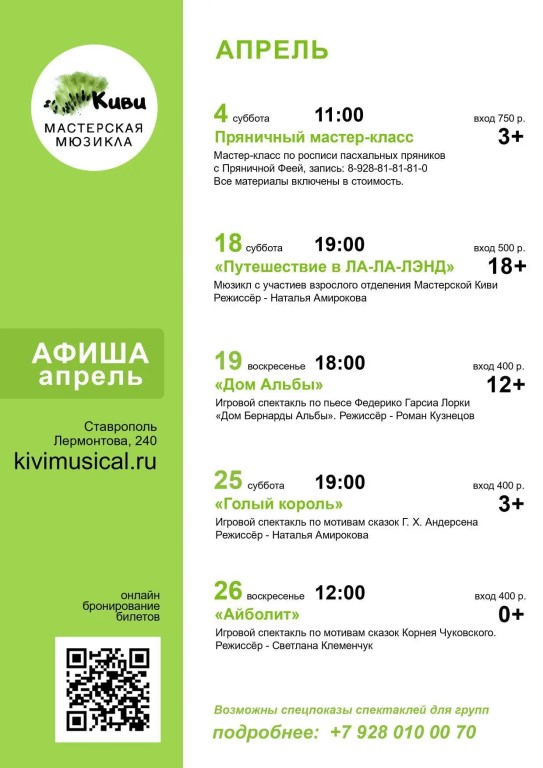 Киви
МАСТЕРСКАЯ МЮЗИКЛА

АФИША
апрель

Ставрополь
Лермонтова, 240
kivimusical.ru

онлайн
бронирование
билетов

АПРЕЛЬ

4 суббота 11:00 вход 750 р.
Пряничный мастер-класс 3+
Мастер-класс по росписи пасхальных пряников с Пряничной Феей, запись: 8-928-81-81-81-0
Все материалы включены в стоимость.

18 суббота 19:00 вход 500 р.
«Путешествие в ЛА-ЛА-ЛЭНД» 18+
Мюзикл с участиев взрослого отделения Мастерской Киви
Режиссёр - Наталья Амирокова

19 воскресенье 18:00 вход 400 р.
«Дом Альбы» 12+
Игровой спектакль по пьесе Федерико Гарсиа Лорки «Дом Бернарды Альбы». Режиссёр - Роман Кузнецов

25 суббота 19:00 вход 400 р.
«Голый король» 3+
Игровой спектакль по мотивам сказок Г. Х. Андерсена
Режиссёр - Наталья Амирокова

26 воскресенье 12:00 вход 400 р.
«Айболит» 0+
Игровой спектакль по мотивам сказок Корнея Чуковского.
Режиссёр - Светлана Клеменчук

Возможны спецпоказы спектаклей для групп
подробнее: +7 928 010 00 70